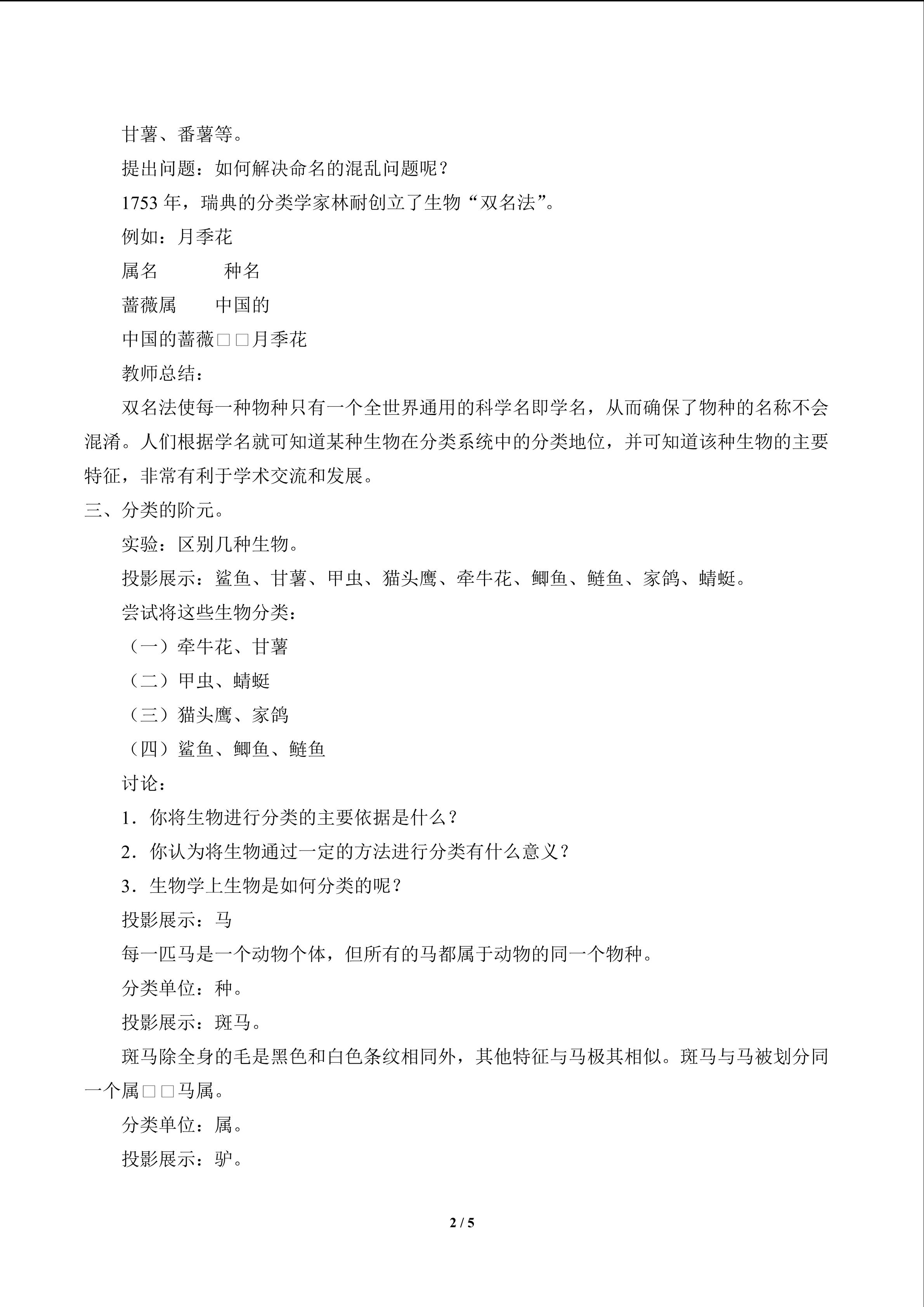 甘薯、番薯等。

提出问题：如何解决命名的混乱问题呢？

1753年，瑞典的分类学家林耐创立了生物“双名法”。

例如：月季花

属名 种名

蔷薇属 中国的

中国的蔷薇□□月季花

教师总结：

双名法使每一种物种只有一个全世界通用的科学名即学名，从而确保了物种的名称不会混淆。人们根据学名就可知道某种生物在分类系统中的分类地位，并可知道该种生物的主要特征，非常有利于学术交流和发展。

三、分类的阶元。

实验：区别几种生物。

投影展示：鲨鱼、甘薯、甲虫、猫头鹰、牵牛花、鲫鱼、鲢鱼、家鸽、蜻蜓。

尝试将这些生物分类：

（一）牵牛花、甘薯

（二）甲虫、蜻蜓

（三）猫头鹰、家鸽

（四）鲨鱼、鲫鱼、鲢鱼

讨论：

1．你将生物进行分类的主要依据是什么？

2．你认为将生物通过一定的方法进行分类有什么意义？

3．生物学上生物是如何分类的呢？

投影展示：马

每一匹马是一个动物个体，但所有的马都属于动物的同一个物种。

分类单位：种。

投影展示：斑马。

斑马除全身的毛是黑色和白色条纹相同外，其他特征与马极其相似。斑马与马被划分同一个属□□马属。

分类单位：属。

投影展示：驴。

2 / 5